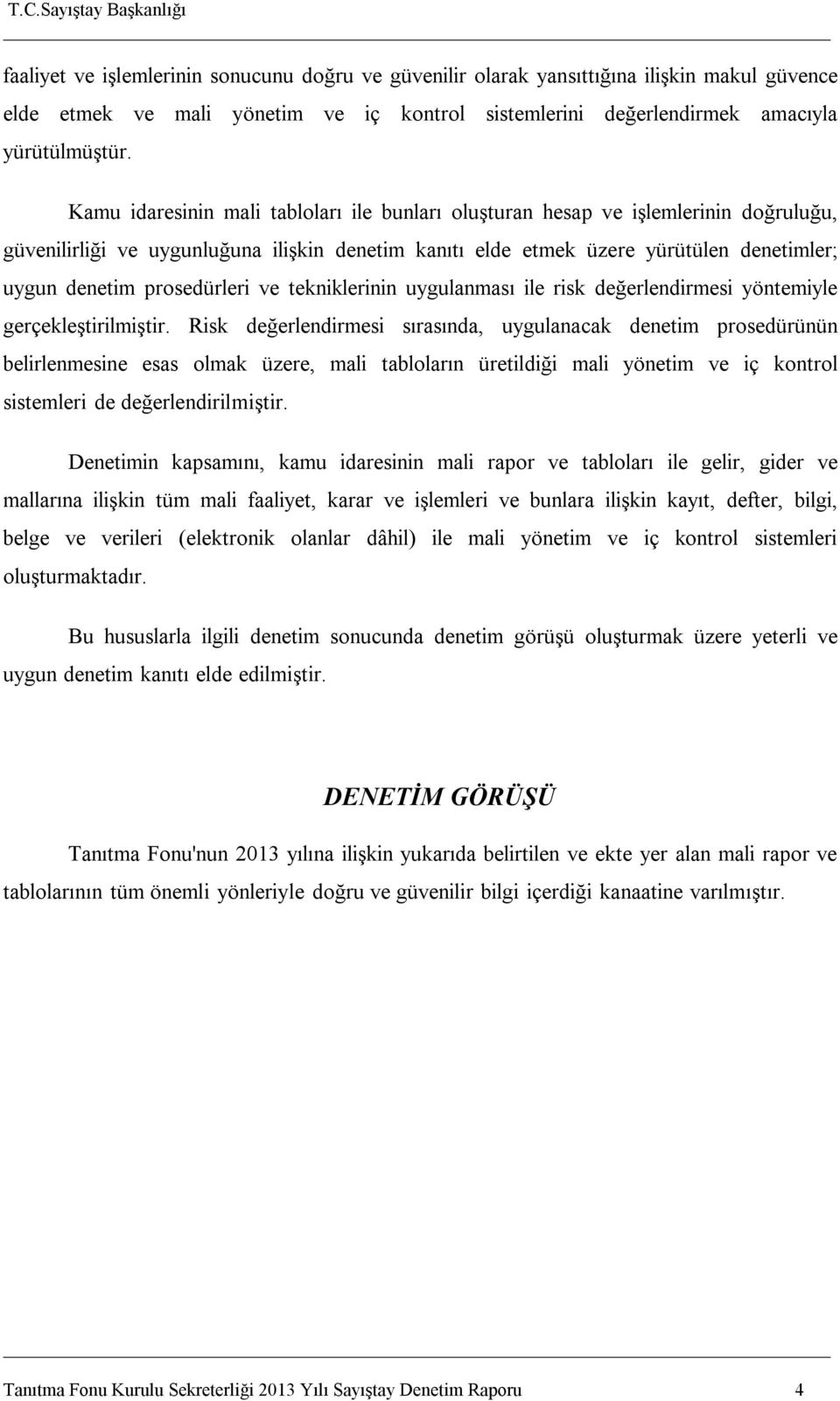 T.C.Sayıştay Başkanlığı

faaliyet ve işlemlerinin sonucunu doğru ve güvenilir olarak yansıttığına ilişkin makul güvence elde etmek ve mali yönetim ve iç kontrol sistemlerini değerlendirmek amacıyla yürütülmüştür.

Kamu idaresinin mali tabloları ile bunları oluşturan hesap ve işlemlerinin doğruluğu, güvenilirliği ve uygunluğuna ilişkin denetim kanıtı elde etmek üzere yürütülen denetimler; uygun denetim prosedürleri ve tekniklerinin uygulanması ile risk değerlendirmesi yöntemiyle gerçekleştirilmiştir. Risk değerlendirmesi sırasında, uygulanacak denetim prosedürünün belirlenmesine esas olmak üzere, mali tabloların üretildiği mali yönetim ve iç kontrol sistemleri de değerlendirilmiştir.

Denetimin kapsamını, kamu idaresinin mali rapor ve tabloları ile gelir, gider ve mallarına ilişkin tüm mali faaliyet, karar ve işlemleri ve bunlara ilişkin kayıt, defter, bilgi, belge ve verileri (elektronik olanlar dâhil) ile mali yönetim ve iç kontrol sistemleri oluşturmaktadır.

Bu hususlarla ilgili denetim sonucunda denetim görüşü oluşturmak üzere yeterli ve uygun denetim kanıtı elde edilmiştir.

DENETİM GÖRÜŞÜ

Tanıtma Fonu'nun 2013 yılına ilişkin yukarıda belirtilen ve ekte yer alan mali rapor ve tablolarının tüm önemli yönleriyle doğru ve güvenilir bilgi içerdiği kanaatine varılmıştır.

Tanıtma Fonu Kurulu Sekreterliği 2013 Yılı Sayıştay Denetim Raporu 4